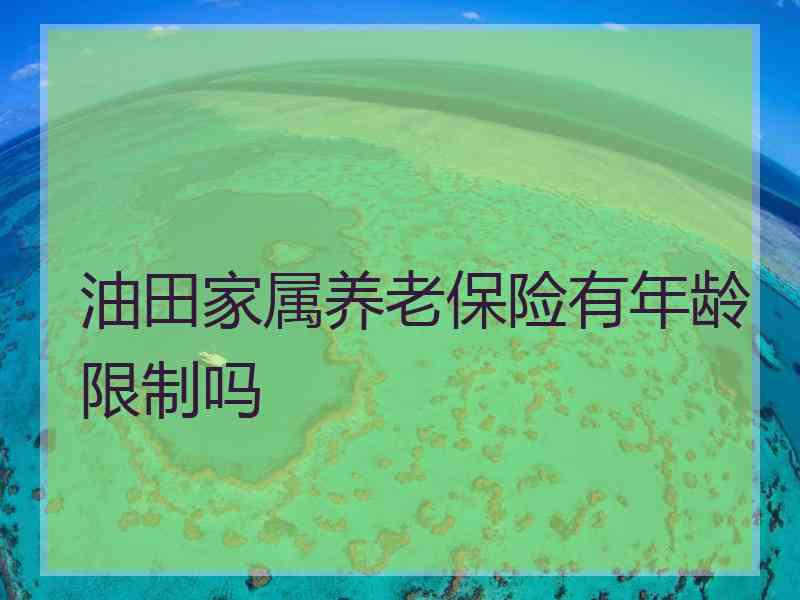 油田家属养老保险有年龄限制吗